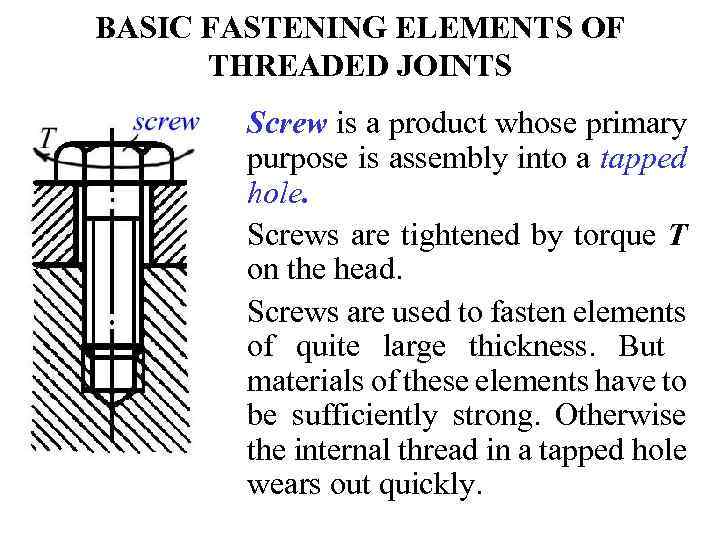 BASIC FASTENING ELEMENTS OF THREADED JOINTS

T

screw

Screw is a product whose primary purpose is assembly into a tapped hole.

Screws are tightened by torque T on the head.

Screws are used to fasten elements of quite large thickness. But materials of these elements have to be sufficiently strong. Otherwise the internal thread in a tapped hole wears out quickly.